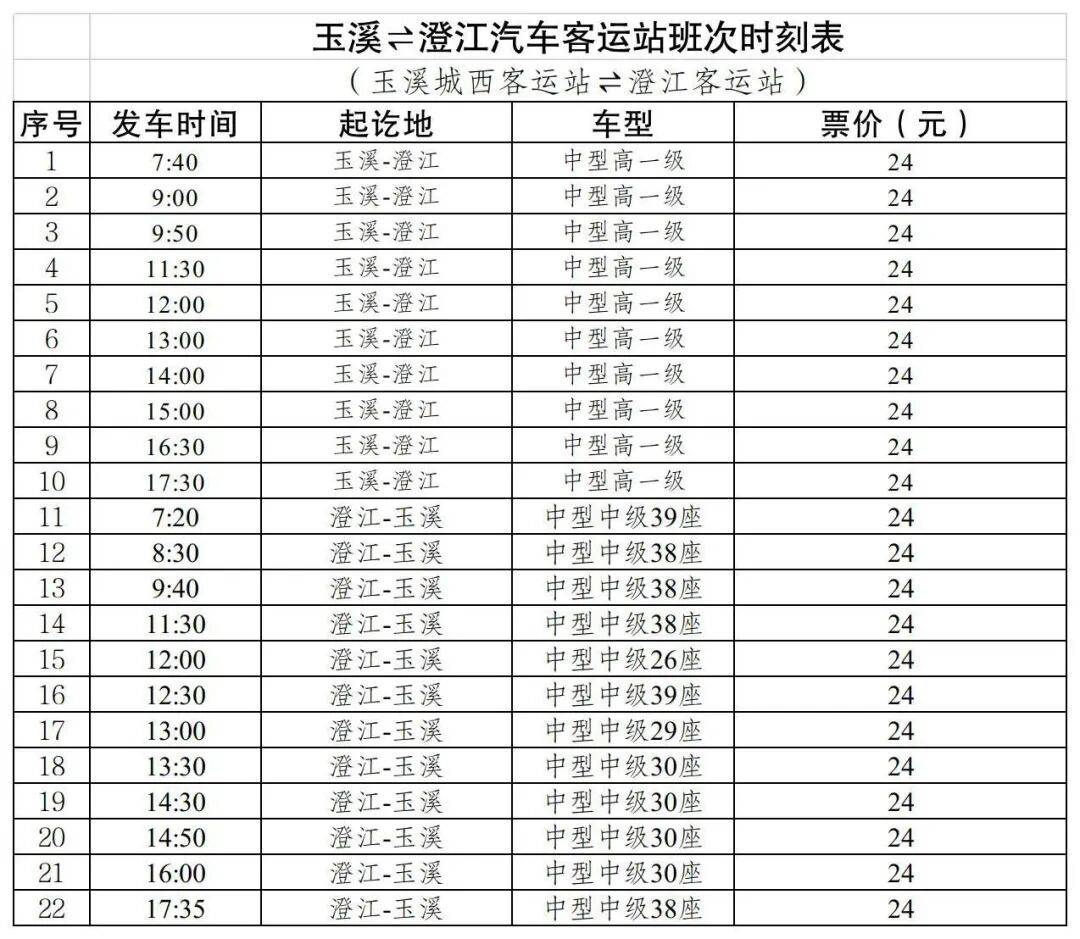 玉溪⇌澄江汽车客运站班次时刻表

（玉溪城西客运站⇌澄江客运站）

| 序号 | 发车时间 | 起讫地 | 车型 | 票价（元） |
|---|---|---|---|---|
| 1 | 7:40 | 玉溪-澄江 | 中型高一级 | 24 |
| 2 | 9:00 | 玉溪-澄江 | 中型高一级 | 24 |
| 3 | 9:50 | 玉溪-澄江 | 中型高一级 | 24 |
| 4 | 11:30 | 玉溪-澄江 | 中型高一级 | 24 |
| 5 | 12:00 | 玉溪-澄江 | 中型高一级 | 24 |
| 6 | 13:00 | 玉溪-澄江 | 中型高一级 | 24 |
| 7 | 14:00 | 玉溪-澄江 | 中型高一级 | 24 |
| 8 | 15:00 | 玉溪-澄江 | 中型高一级 | 24 |
| 9 | 16:30 | 玉溪-澄江 | 中型高一级 | 24 |
| 10 | 17:30 | 玉溪-澄江 | 中型高一级 | 24 |
| 11 | 7:20 | 澄江-玉溪 | 中型中级39座 | 24 |
| 12 | 8:30 | 澄江-玉溪 | 中型中级38座 | 24 |
| 13 | 9:40 | 澄江-玉溪 | 中型中级38座 | 24 |
| 14 | 11:30 | 澄江-玉溪 | 中型中级38座 | 24 |
| 15 | 12:00 | 澄江-玉溪 | 中型中级26座 | 24 |
| 16 | 12:30 | 澄江-玉溪 | 中型中级39座 | 24 |
| 17 | 13:00 | 澄江-玉溪 | 中型中级29座 | 24 |
| 18 | 13:30 | 澄江-玉溪 | 中型中级30座 | 24 |
| 19 | 14:30 | 澄江-玉溪 | 中型中级30座 | 24 |
| 20 | 14:50 | 澄江-玉溪 | 中型中级30座 | 24 |
| 21 | 16:00 | 澄江-玉溪 | 中型中级30座 | 24 |
| 22 | 17:35 | 澄江-玉溪 | 中型中级38座 | 24 |